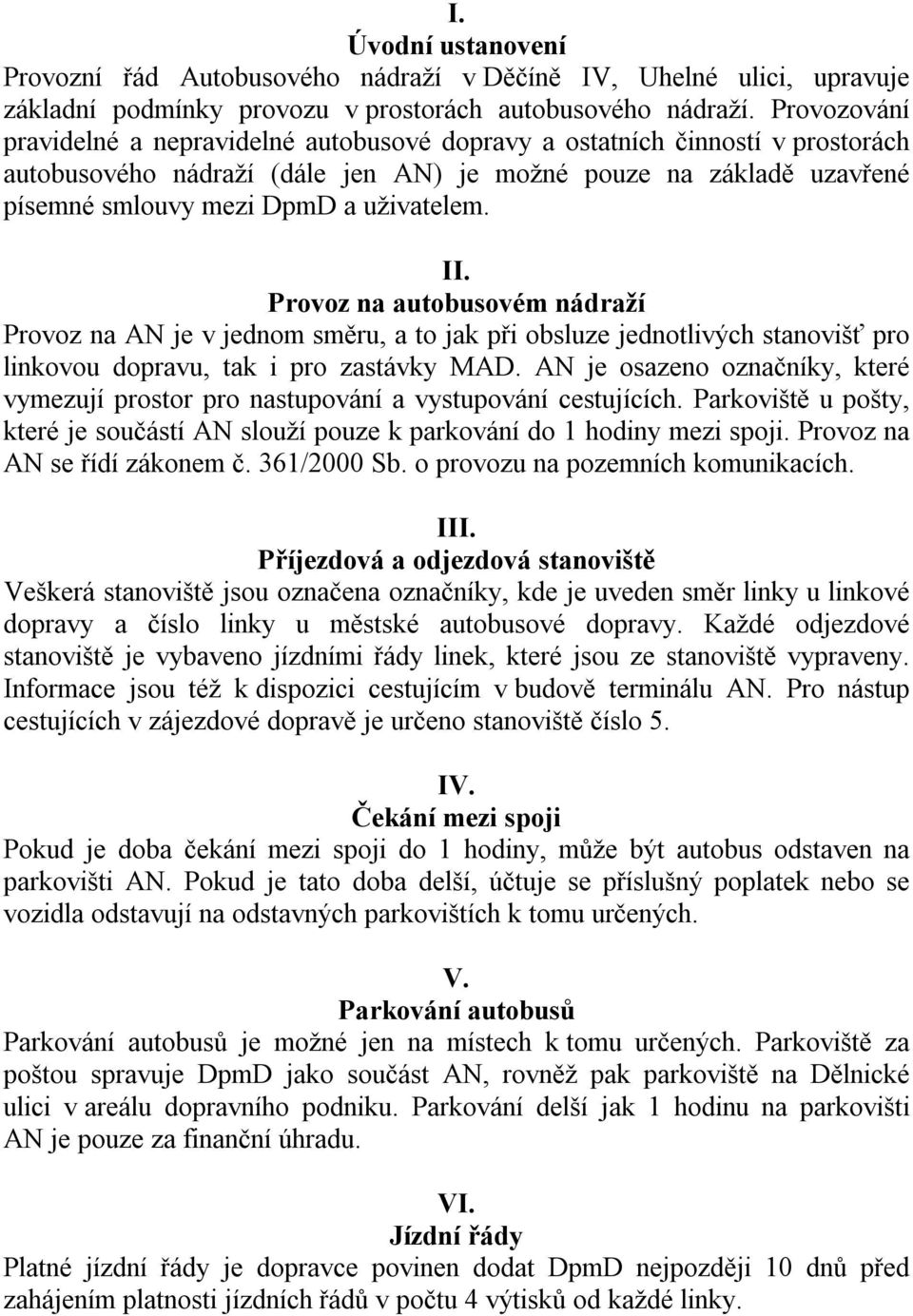 I.
Úvodní ustanovení

Provozní řád Autobusového nádraží v Děčíně IV, Uhelné ulici, upravuje základní podmínky provozu v prostorách autobusového nádraží. Provozování pravidelné a nepravidelné autobusové dopravy a ostatních činností v prostorách autobusového nádraží (dále jen AN) je možné pouze na základě uzavřené písemné smlouvy mezi DpmD a uživatelem.

II.
Provoz na autobusovém nádraží

Provoz na AN je v jednom směru, a to jak při obsluze jednotlivých stanovišť pro linkovou dopravu, tak i pro zastávky MAD. AN je osazeno označníky, které vymezují prostor pro nastupování a vystupování cestujících. Parkoviště u pošty, které je součástí AN slouží pouze k parkování do 1 hodiny mezi spoji. Provoz na AN se řídí zákonem č. 361/2000 Sb. o provozu na pozemních komunikacích.

III.
Příjezdová a odjezdová stanoviště

Veškerá stanoviště jsou označena označníky, kde je uveden směr linky u linkové dopravy a číslo linky u městské autobusové dopravy. Každé odjezdové stanoviště je vybaveno jízdními řády linek, které jsou ze stanoviště vypraveny. Informace jsou též k dispozici cestujícím v budově terminálu AN. Pro nástup cestujících v zájezdové dopravě je určeno stanoviště číslo 5.

IV.
Čekání mezi spoji

Pokud je doba čekání mezi spoji do 1 hodiny, může být autobus odstaven na parkovišti AN. Pokud je tato doba delší, účtuje se příslušný poplatek nebo se vozidla odstavují na odstavných parkovištích k tomu určených.

V.
Parkování autobusů

Parkování autobusů je možné jen na místech k tomu určených. Parkoviště za poštou spravuje DpmD jako součást AN, rovněž pak parkoviště na Dělnické ulici v areálu dopravního podniku. Parkování delší jak 1 hodinu na parkovišti AN je pouze za finanční úhradu.

VI.
Jízdní řády

Platné jízdní řády je dopravce povinen dodat DpmD nejpozději 10 dnů před zahájením platnosti jízdních řádů v počtu 4 výtisků od každé linky.